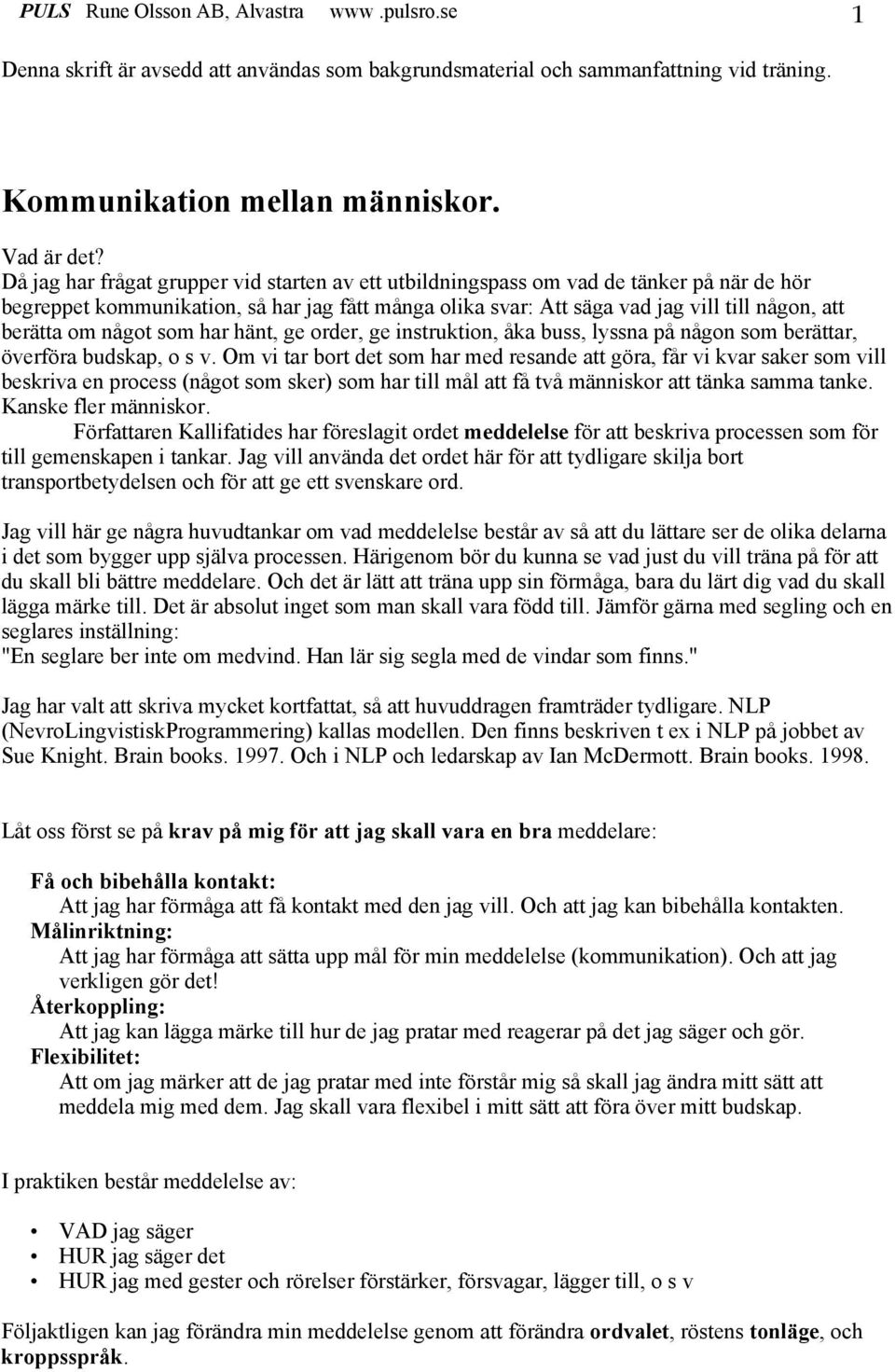 PULS Rune Olsson AB, Alvastra www .pulsro.se 1

Denna skrift är avsedd att användas som bakgrundsmaterial och sammanfattning vid träning.

Kommunikation mellan människor.

Vad är det?
Då jag har frågat grupper vid starten av ett utbildningspass om vad de tänker på när de hör begreppet kommunikation, så har jag fått många olika svar: Att säga vad jag vill till någon, att berätta om något som har hänt, ge order, ge instruktion, åka buss, lyssna på någon som berättar, överföra budskap, o s v. Om vi tar bort det som har med resande att göra, får vi kvar saker som vill beskriva en process (något som sker) som har till mål att få två människor att tänka samma tanke. Kanske fler människor.
Författaren Kallifatides har föreslagit ordet meddelelse för att beskriva processen som för till gemenskapen i tankar. Jag vill använda det ordet här för att tydligare skilja bort transportbetydelsen och för att ge ett svenskare ord.

Jag vill här ge några huvudtankar om vad meddelelse består av så att du lättare ser de olika delarna i det som bygger upp själva processen. Härigenom bör du kunna se vad just du vill träna på för att du skall bli bättre meddelare. Och det är lätt att träna upp sin förmåga, bara du lärt dig vad du skall lägga märke till. Det är absolut inget som man skall vara född till. Jämför gärna med segling och en seglares inställning:
"En seglare ber inte om medvind. Han lär sig segla med de vindar som finns."

Jag har valt att skriva mycket kortfattat, så att huvuddragen framträder tydligare. NLP (NevroLingvistiskProgrammering) kallas modellen. Den finns beskriven t ex i NLP på jobbet av Sue Knight. Brain books. 1997. Och i NLP och ledarskap av Ian McDermott. Brain books. 1998.

Låt oss först se på krav på mig för att jag skall vara en bra meddelare:

Få och bibehålla kontakt:
Att jag har förmåga att få kontakt med den jag vill. Och att jag kan bibehålla kontakten.
Målinriktning:
Att jag har förmåga att sätta upp mål för min meddelelse (kommunikation). Och att jag verkligen gör det!
Återkoppling:
Att jag kan lägga märke till hur de jag pratar med reagerar på det jag säger och gör.
Flexibilitet:
Att om jag märker att de jag pratar med inte förstår mig så skall jag ändra mitt sätt att meddela mig med dem. Jag skall vara flexibel i mitt sätt att föra över mitt budskap.

I praktiken består meddelelse av:

• VAD jag säger
• HUR jag säger det
• HUR jag med gester och rörelser förstärker, försvagar, lägger till, o s v

Följaktligen kan jag förändra min meddelelse genom att förändra ordvalet, röstens tonläge, och kroppsspråk.